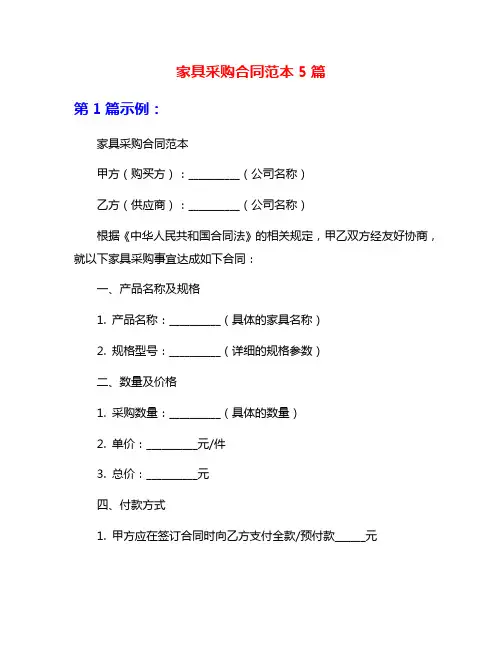 家具采购合同范本 5 篇

第 1 篇示例：

家具采购合同范本

甲方（购买方）：__________（公司名称）

乙方（供应商）：__________（公司名称）

根据《中华人民共和国合同法》的相关规定，甲乙双方经友好协商，就以下家具采购事宜达成如下合同：

一、产品名称及规格

1. 产品名称：__________（具体的家具名称）

2. 规格型号：__________（详细的规格参数）

二、数量及价格

1. 采购数量：__________（具体的数量）

2. 单价：__________元/件

3. 总价：__________元

四、付款方式

1. 甲方应在签订合同时向乙方支付全款/预付款______元